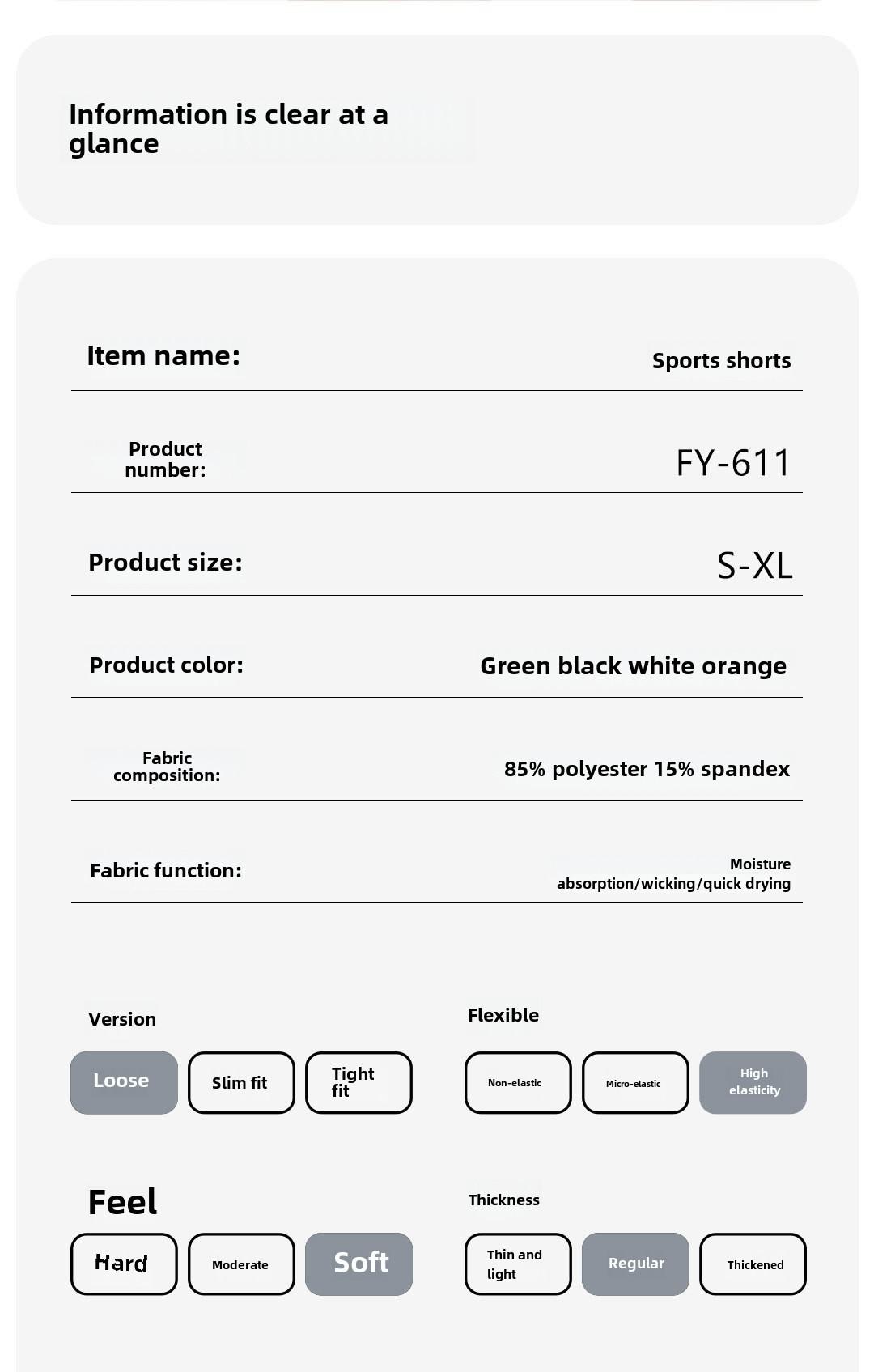 Information is clear at a glance

Item name: Sports shorts

Product number: FY-611

Product size: S-XL

Product color: Green black white orange

Fabric composition: 85% polyester 15% spandex

Fabric function: Moisture absorption/wicking/quick drying

Version

Loose Slim fit Tight fit

Flexible

Non-elastic Micro-elastic High elasticity

Feel

Hard Moderate Soft

Thickness

Thin and light Regular Thickened